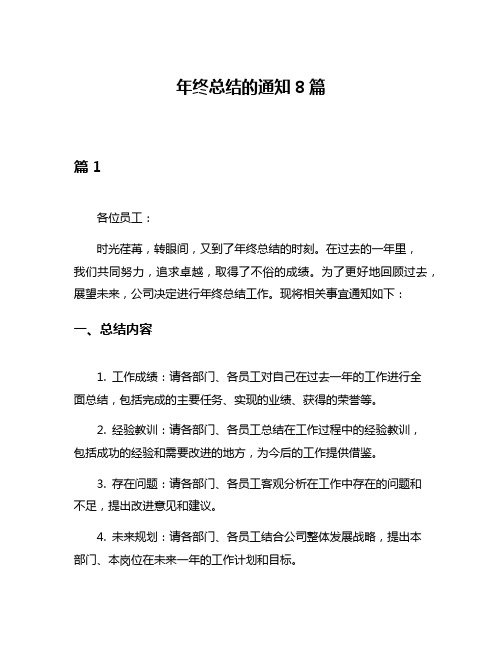 年终总结的通知 8 篇

篇 1

各位员工：

时光荏苒，转眼间，又到了年终总结的时刻。在过去的一年里，我们共同努力，追求卓越，取得了不俗的成绩。为了更好地回顾过去，展望未来，公司决定进行年终总结工作。现将相关事宜通知如下：

一、总结内容

1. 工作成绩：请各部门、各员工对自己在过去一年的工作进行全面总结，包括完成的主要任务、实现的业绩、获得的荣誉等。

2. 经验教训：请各部门、各员工总结在工作过程中的经验教训，包括成功的经验和需要改进的地方，为今后的工作提供借鉴。

3. 存在问题：请各部门、各员工客观分析在工作中存在的问题和不足，提出改进意见和建议。

4. 未来规划：请各部门、各员工结合公司整体发展战略，提出本部门、本岗位在未来一年的工作计划和目标。